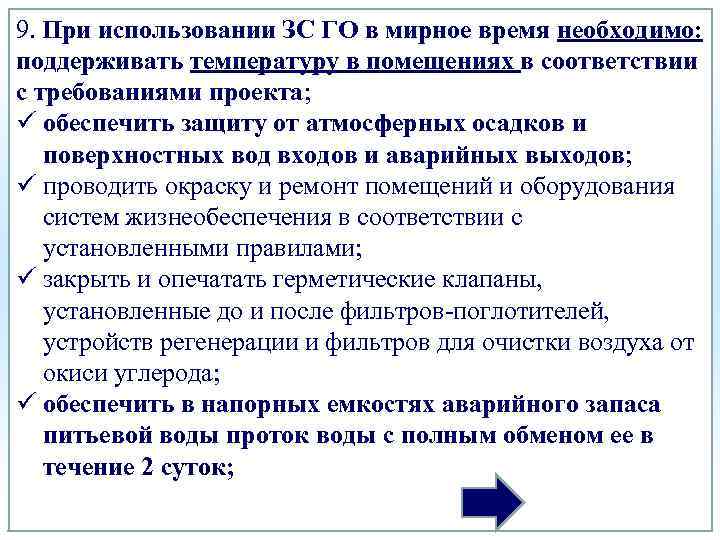 9. При использовании ЗС ГО в мирное время необходимо: поддерживать температуру в помещениях в соответствии с требованиями проекта;

✓ обеспечить защиту от атмосферных осадков и поверхностных вод входов и аварийных выходов;

✓ проводить окраску и ремонт помещений и оборудования систем жизнеобеспечения в соответствии с установленными правилами;

✓ закрыть и опечатать герметические клапаны, установленные до и после фильтров-поглотителей, устройств регенерации и фильтров для очистки воздуха от окиси углерода;

✓ обеспечить в напорных емкостях аварийного запаса питьевой воды проток воды с полным обменом ее в течение 2 суток;